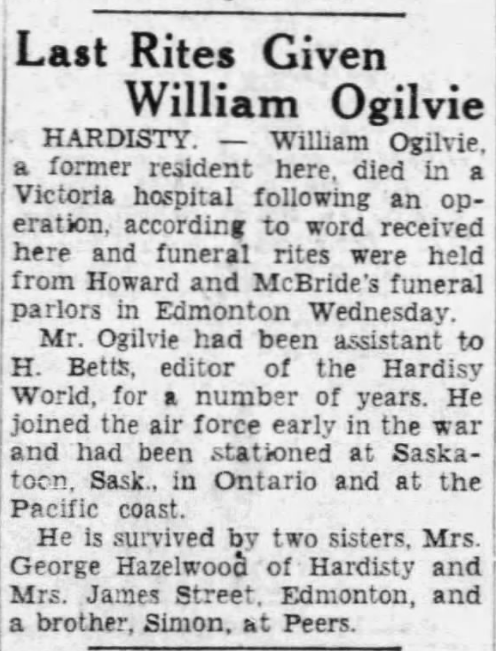 Last Rites Given
William Ogilvie

HARDISTY. — William Ogilvie, a former resident here, died in a Victoria hospital following an operation, according to word received here and funeral rites were held from Howard and McBride's funeral parlors in Edmonton Wednesday.

Mr. Ogilvie had been assistant to H. Betts, editor of the Hardisy World, for a number of years. He joined the air force early in the war and had been stationed at Saskatoon, Sask., in Ontario and at the Pacific coast.

He is survived by two sisters, Mrs. George Hazelwood of Hardisty and Mrs. James Street, Edmonton, and a brother, Simon, at Peers.